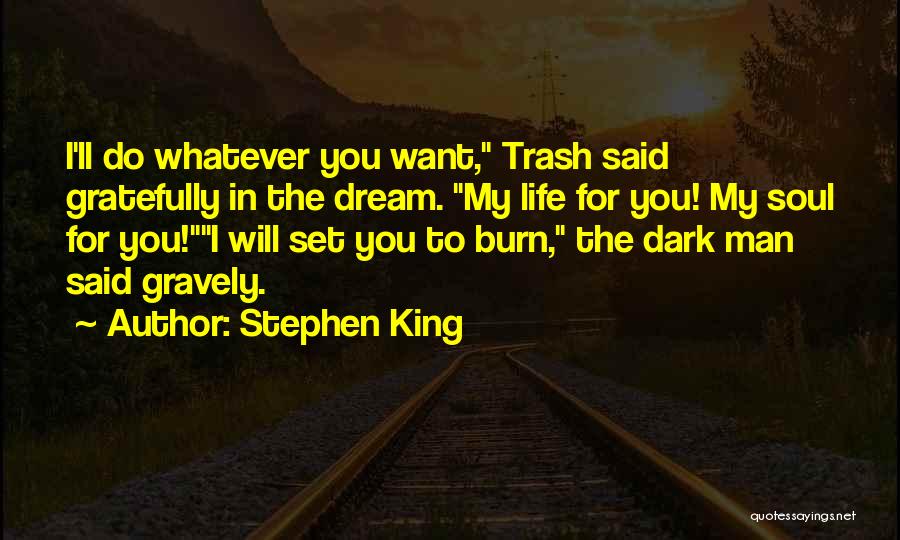 I'll do whatever you want," Trash said gratefully in the dream. "My life for you! My soul for you!""I will set you to burn," the dark man said gravely.

~ Author: Stephen King

quotessayings.net